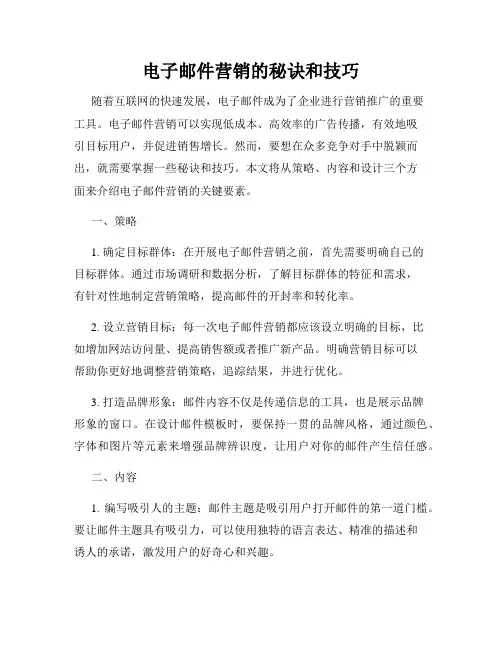 电子邮件营销的秘诀和技巧

随着互联网的快速发展，电子邮件成为了企业进行营销推广的重要工具。电子邮件营销可以实现低成本、高效率的广告传播，有效地吸引目标用户，并促进销售增长。然而，要想在众多竞争对手中脱颖而出，就需要掌握一些秘诀和技巧。本文将从策略、内容和设计三个方面来介绍电子邮件营销的关键要素。

一、策略

1. 确定目标群体：在开展电子邮件营销之前，首先需要明确自己的目标群体。通过市场调研和数据分析，了解目标群体的特征和需求，有针对性地制定营销策略，提高邮件的开封率和转化率。

2. 设立营销目标：每一次电子邮件营销都应该设立明确的目标，比如增加网站访问量、提高销售额或者推广新产品。明确营销目标可以帮助你更好地调整营销策略，追踪结果，并进行优化。

3. 打造品牌形象：邮件内容不仅是传递信息的工具，也是展示品牌形象的窗口。在设计邮件模板时，要保持一贯的品牌风格，通过颜色、字体和图片等元素来增强品牌辨识度，让用户对你的邮件产生信任感。

二、内容

1. 编写吸引人的主题：邮件主题是吸引用户打开邮件的第一道门槛。要让邮件主题具有吸引力，可以使用独特的语言表达、精准的描述和诱人的承诺，激发用户的好奇心和兴趣。